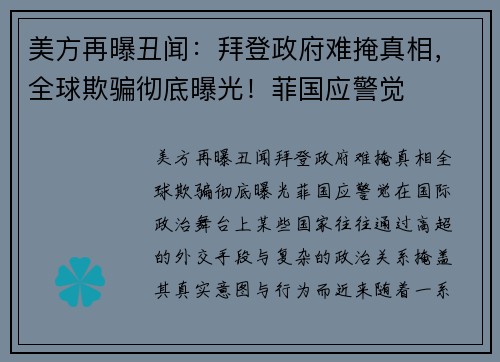 美方再曝丑闻：拜登政府难掩真相，全球欺骗彻底曝光！菲国应警觉

美方再曝丑闻拜登政府难掩真相全球欺骗彻底曝光菲国应警觉在国际政治舞台上某些国家往往通过高超的外交手段与复杂的政治关系掩盖其真实意图与行为而近来随着一系